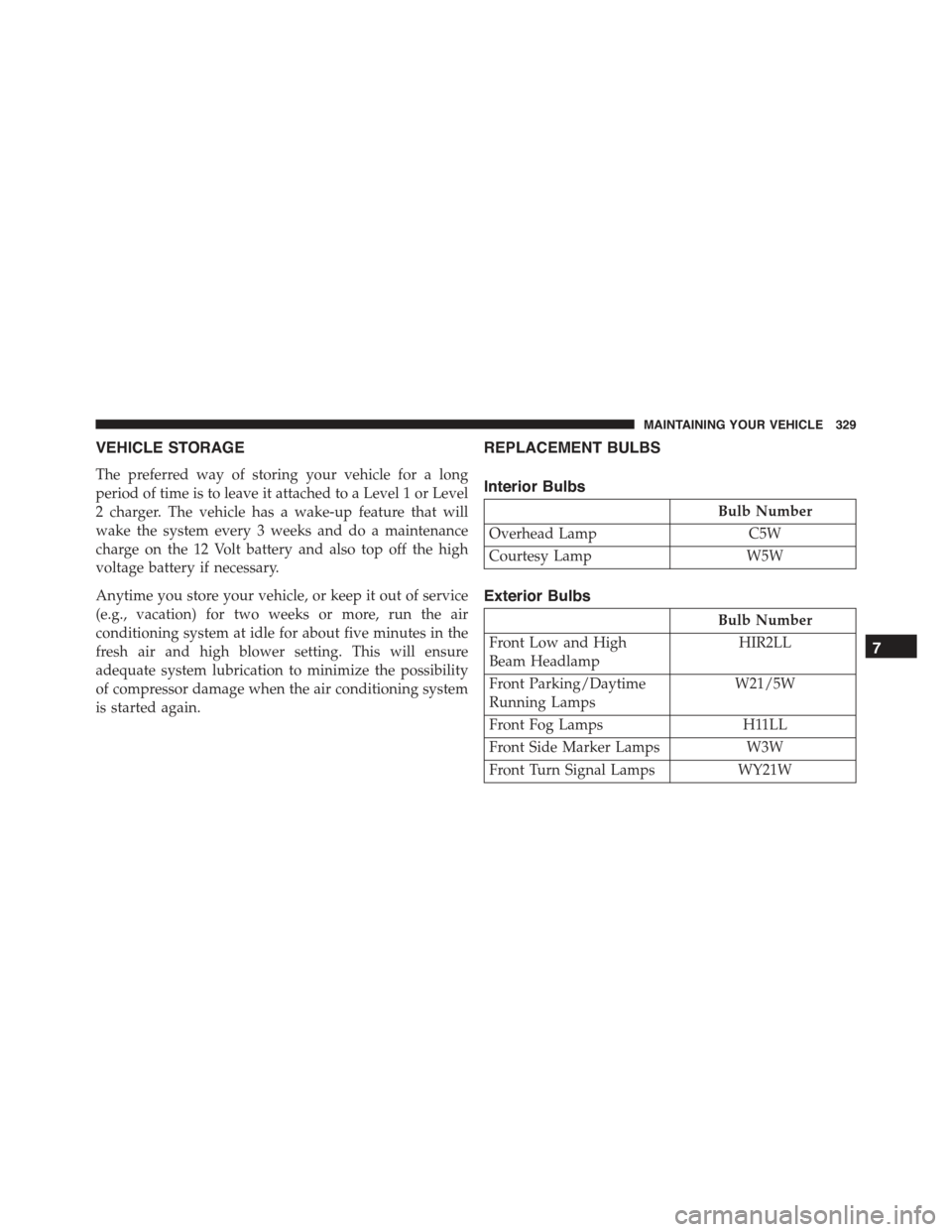 MAINTAINING YOUR VEHICLE 329

VEHICLE STORAGE

The preferred way of storing your vehicle for a long period of time is to leave it attached to a Level 1 or Level 2 charger. The vehicle has a wake-up feature that will wake the system every 3 weeks and do a maintenance charge on the 12 Volt battery and also top off the high voltage battery if necessary.

Anytime you store your vehicle, or keep it out of service (e.g., vacation) for two weeks or more, run the air conditioning system at idle for about five minutes in the fresh air and high blower setting. This will ensure adequate system lubrication to minimize the possibility of compressor damage when the air conditioning system is started again.

REPLACEMENT BULBS

Interior Bulbs

| | Bulb Number |
|---|---|
| Overhead Lamp | C5W |
| Courtesy Lamp | W5W |

Exterior Bulbs

| | Bulb Number |
|---|---|
| Front Low and High Beam Headlamp | HIR2LL |
| Front Parking/Daytime Running Lamps | W21/5W |
| Front Fog Lamps | H11LL |
| Front Side Marker Lamps | W3W |
| Front Turn Signal Lamps | WY21W |

7

carmanualsonline.info